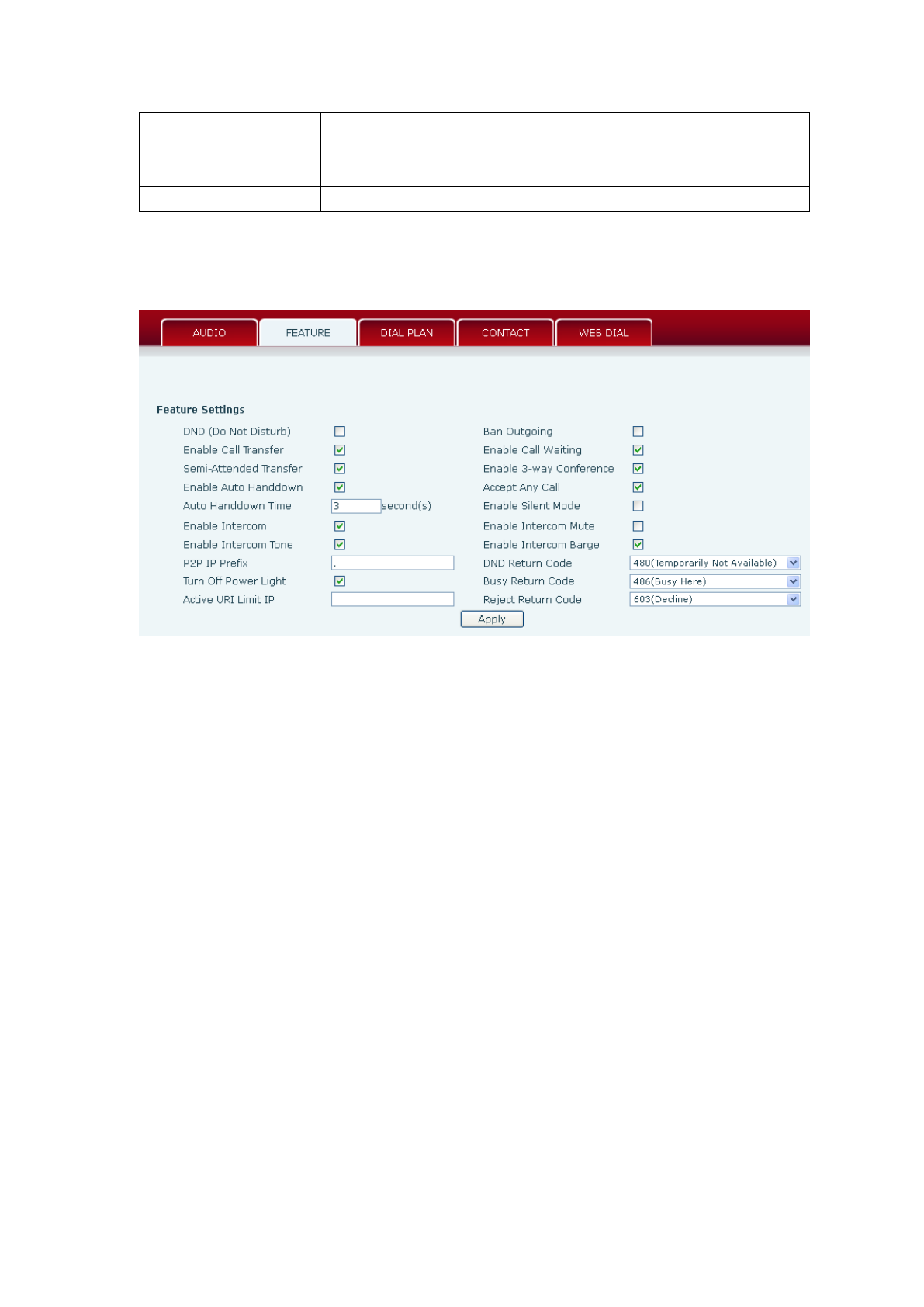 AUDIO FEATURE DIAL PLAN CONTACT WEB DIAL

Feature Settings

DND (Do Not Disturb) ☐
Enable Call Transfer ☑
Semi-Attended Transfer ☑
Enable Auto Handdown ☑
Auto Handdown Time 3 second(s)
Enable Intercom ☑
Enable Intercom Tone ☑
P2P IP Prefix .
Turn Off Power Light ☑
Active URI Limit IP

Ban Outgoing ☐
Enable Call Waiting ☑
Enable 3-way Conference ☑
Accept Any Call ☑
Enable Silent Mode ☐
Enable Intercom Mute ☐
Enable Intercom Barge ☑
DND Return Code 480(Temporarily Not Available)
Busy Return Code 486(Busy Here)
Reject Return Code 603(Decline)

Apply